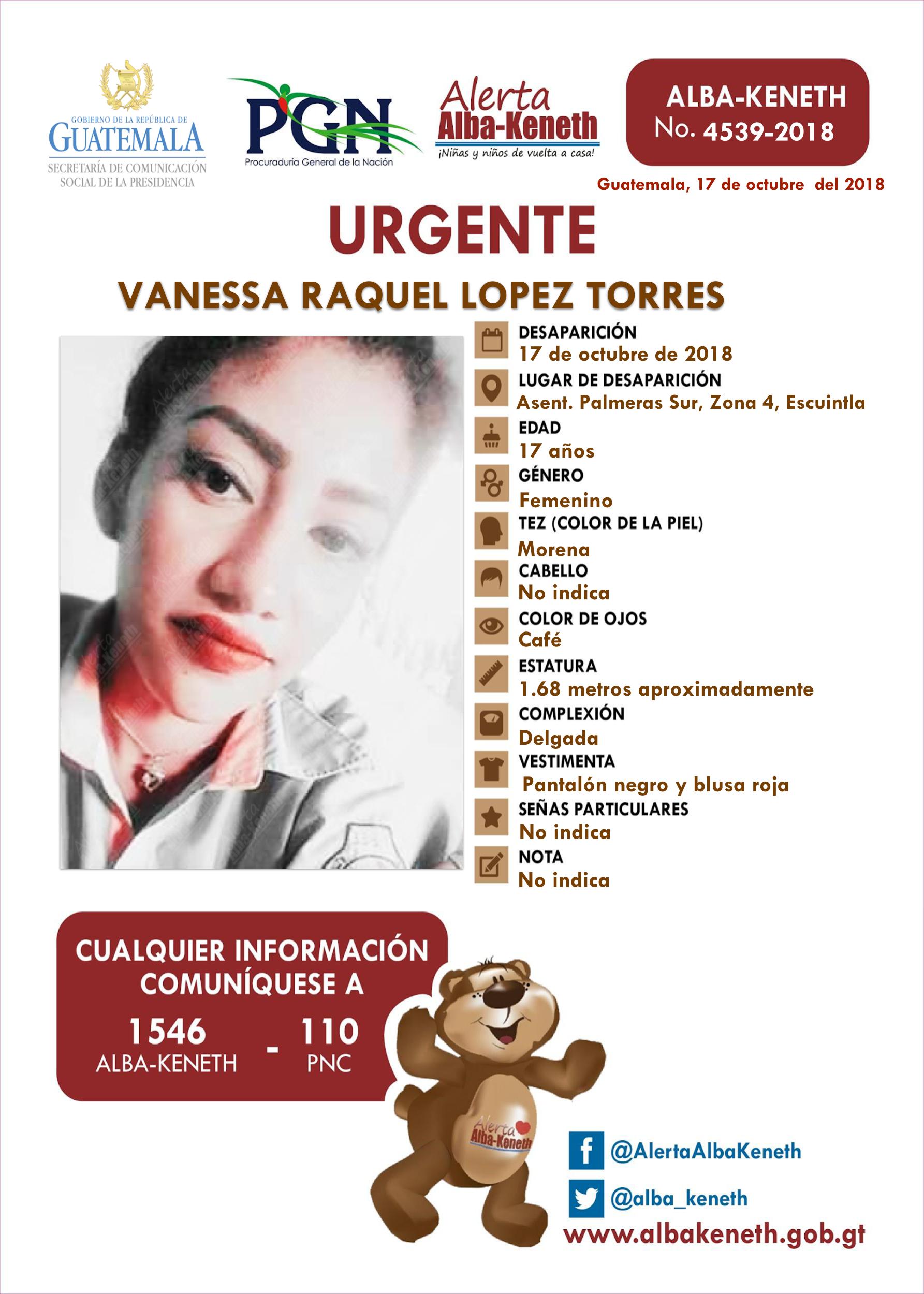 GOBIERNO DE LA REPÚBLICA DE
GUATEMALA
SECRETARÍA DE COMUNICACIÓN SOCIAL DE LA PRESIDENCIA

PGN
Procuraduría General de la Nación

Alerta Alba-Keneth
¡Niñas y niños de vuelta a casa!

ALBA-KENETH
No. 4539-2018

Guatemala, 17 de octubre del 2018

URGENTE

VANESSA RAQUEL LOPEZ TORRES

DESAPARICIÓN
17 de octubre de 2018
LUGAR DE DESAPARICIÓN
Asent. Palmeras Sur, Zona 4, Escuintla
EDAD
17 años
GÉNERO
Femenino
TEZ (COLOR DE LA PIEL)
Morena
CABELLO
No indica
COLOR DE OJOS
Café
ESTATURA
1.68 metros aproximadamente
COMPLEXIÓN
Delgada
VESTIMENTA
Pantalón negro y blusa roja
SEÑAS PARTICULARES
No indica
NOTA
No indica

CUALQUIER INFORMACIÓN COMUNÍQUESE A
1546 ALBA-KENETH - 110 PNC

Alerta Alba-Keneth

@AlertaAlbaKeneth
@alba_keneth
www.albakeneth.gob.gt